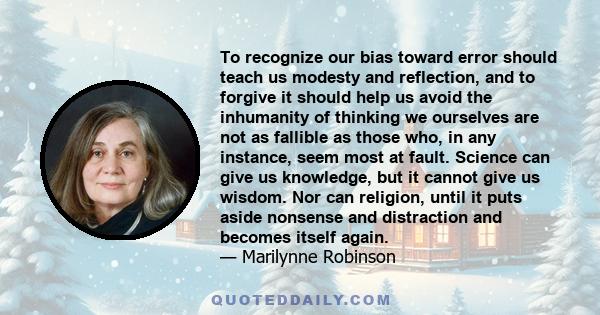 To recognize our bias toward error should teach us modesty and reflection, and to forgive it should help us avoid the inhumanity of thinking we ourselves are not as fallible as those who, in any instance, seem most at fault. Science can give us knowledge, but it cannot give us wisdom. Nor can religion, until it puts aside nonsense and distraction and becomes itself again.
— Marilynne Robinson

QUOTEDDAILY.COM